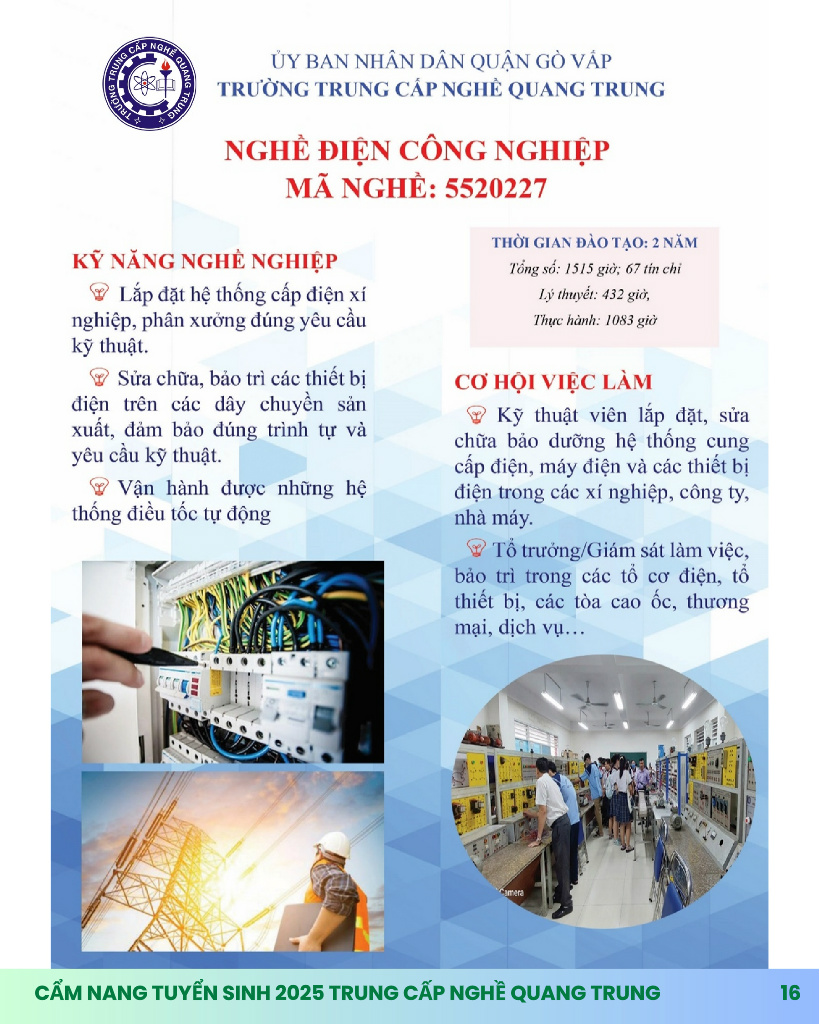 TRƯỜNG TRUNG CẤP NGHỀ QUANG TRUNG

ỦY BAN NHÂN DÂN QUẬN GÒ VẤP
TRƯỜNG TRUNG CẤP NGHỀ QUANG TRUNG

NGHỀ ĐIỆN CÔNG NGHIỆP
MÃ NGHỀ: 5520227

KỸ NĂNG NGHỀ NGHIỆP

Lắp đặt hệ thống cấp điện xí nghiệp, phân xưởng đúng yêu cầu kỹ thuật.

Sửa chữa, bảo trì các thiết bị điện trên các dây chuyền sản xuất, đảm bảo đúng trình tự và yêu cầu kỹ thuật.

Vận hành được những hệ thống điều tốc tự động

THỜI GIAN ĐÀO TẠO: 2 NĂM
Tổng số: 1515 giờ; 67 tín chỉ
Lý thuyết: 432 giờ,
Thực hành: 1083 giờ

CƠ HỘI VIỆC LÀM

Kỹ thuật viên lắp đặt, sửa chữa bảo dưỡng hệ thống cung cấp điện, máy điện và các thiết bị điện trong các xí nghiệp, công ty, nhà máy.

Tổ trưởng/Giám sát làm việc, bảo trì trong các tổ cơ điện, tổ thiết bị, các tòa cao ốc, thương mại, dịch vụ…

Camera

CẨM NANG TUYỂN SINH 2025 TRUNG CẤP NGHỀ QUANG TRUNG 16